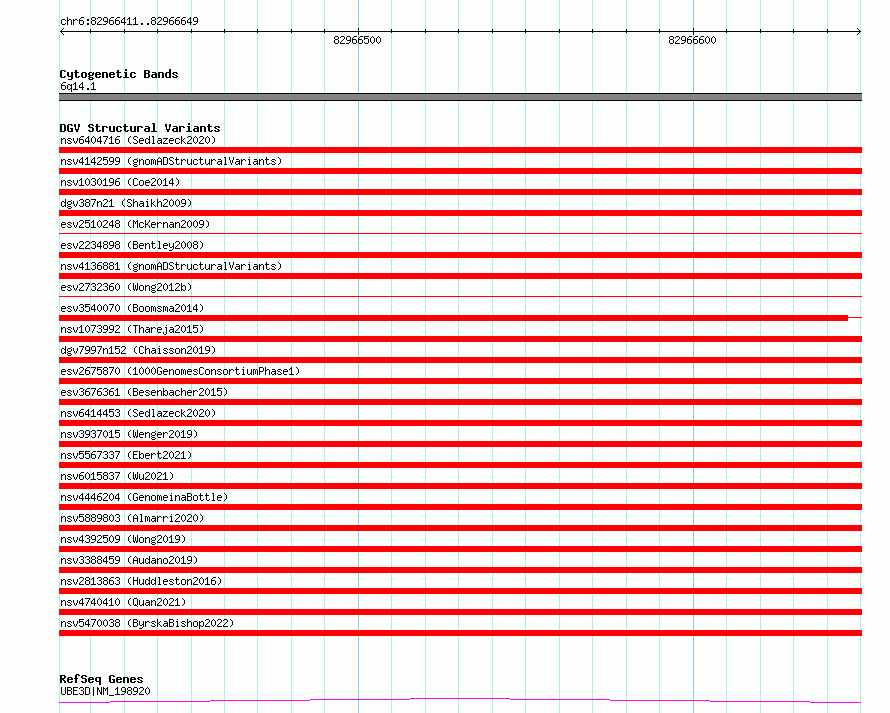 chr6:82966411..82966649

82966500

82966600

Cytogenetic Bands
6q14.1

DGV Structural Variants
nsv6404716 (Sedlazeck2020)
nsv4142599 (gnomADStructuralVariants)
nsv1030196 (Coe2014)
dgv387n21 (Shaikh2009)
esv2510248 (McKernan2009)
esv2234898 (Bentley2008)
nsv4136881 (gnomADStructuralVariants)
esv2732360 (Wong2012b)
esv3540070 (Boomsma2014)
nsv1073992 (Thareja2015)
dgv7997n152 (Chaisson2019)
esv2675870 (1000GenomesConsortiumPhase1)
esv3676361 (Besenbacher2015)
nsv6414453 (Sedlazeck2020)
nsv3937015 (Wenger2019)
nsv5567337 (Ebert2021)
nsv6015837 (Wu2021)
nsv4446204 (GenomeinaBottle)
nsv5889803 (Almarri2020)
nsv4392509 (Wong2019)
nsv3388459 (Audano2019)
nsv2813863 (Huddleston2016)
nsv4740410 (Quan2021)
nsv5470038 (ByrskaBishop2022)

RefSeq Genes
UBE3D|NM_198920